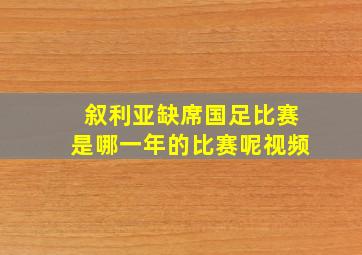 叙利亚缺席国足比赛
是哪一年的比赛呢视频